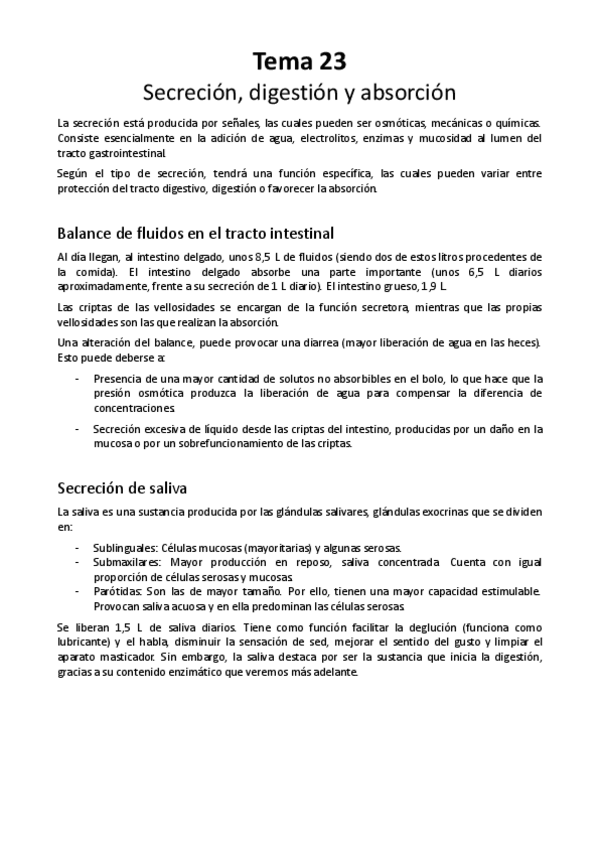 Tema 23
Secreción, digestión y absorción

La secreción está producida por señales, las cuales pueden ser osmóticas, mecánicas o químicas. Consiste esencialmente en la adición de agua, electrolitos, enzimas y mucosidad al lumen del tracto gastrointestinal.

Según el tipo de secreción, tendrá una función específica, las cuales pueden variar entre protección del tracto digestivo, digestión o favorecer la absorción.

Balance de fluidos en el tracto intestinal

Al día llegan, al intestino delgado, unos 8,5 L de fluidos (siendo dos de estos litros procedentes de la comida). El intestino delgado absorbe una parte importante (unos 6,5 L diarios aproximadamente, frente a su secreción de 1 L diario). El intestino grueso, 1,9 L.

Las criptas de las vellosidades se encargan de la función secretora, mientras que las propias vellosidades son las que realizan la absorción.

Una alteración del balance, puede provocar una diarrea (mayor liberación de agua en las heces). Esto puede deberse a:

- Presencia de una mayor cantidad de solutos no absorbibles en el bolo, lo que hace que la presión osmótica produzca la liberación de agua para compensar la diferencia de concentraciones.
- Secreción excesiva de líquido desde las criptas del intestino, producidas por un daño en la mucosa o por un sobrefuncionamiento de las criptas.

Secreción de saliva

La saliva es una sustancia producida por las glándulas salivares, glándulas exocrinas que se dividen en:

- Sublinguales: Células mucosas (mayoritarias) y algunas serosas.
- Submaxilares: Mayor producción en reposo, saliva concentrada. Cuenta con igual proporción de células serosas y mucosas.
- Parótidas: Son las de mayor tamaño. Por ello, tienen una mayor capacidad estimulable. Provocan saliva acuosa y en ella predominan las células serosas.

Se liberan 1,5 L de saliva diarios. Tiene como función facilitar la deglución (funciona como lubricante) y el habla, disminuir la sensación de sed, mejorar el sentido del gusto y limpiar el aparato masticador. Sin embargo, la saliva destaca por ser la sustancia que inicia la digestión, gracias a su contenido enzimático que veremos más adelante.